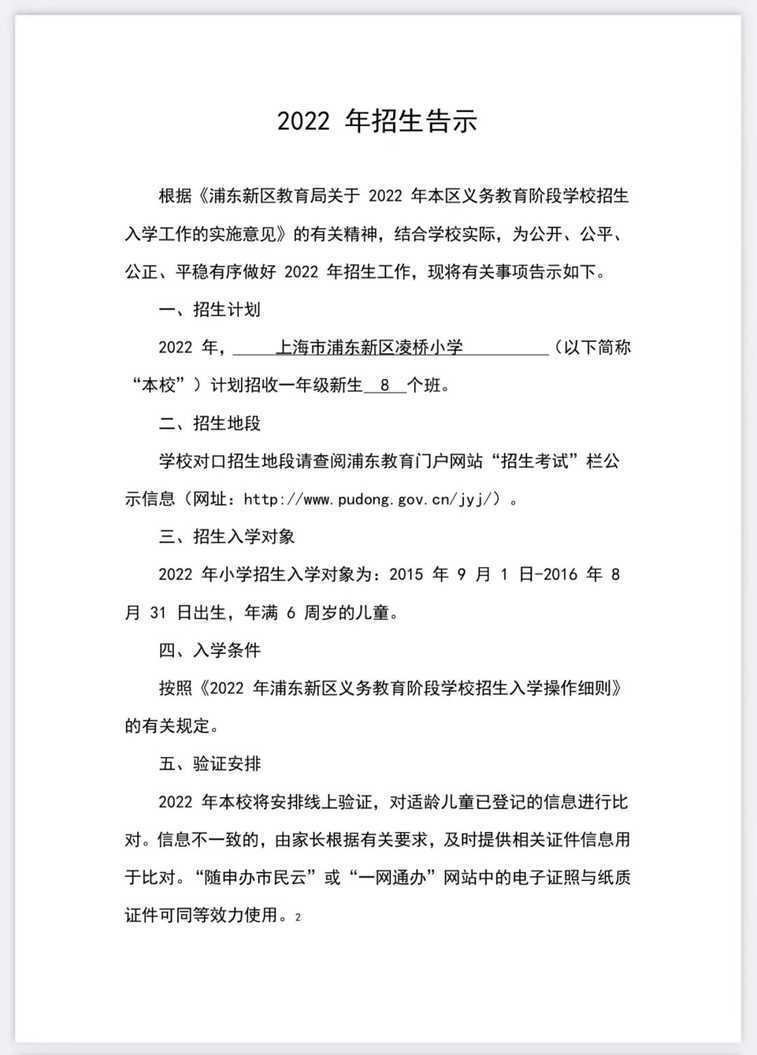 2022 年招生告示

根据《浦东新区教育局关于 2022 年本区义务教育阶段学校招生入学工作的实施意见》的有关精神，结合学校实际，为公开、公平、公正、平稳有序做好 2022 年招生工作，现将有关事项告示如下。

一、招生计划

2022 年，上海市浦东新区凌桥小学（以下简称“本校”）计划招收一年级新生 8 个班。

二、招生地段

学校对口招生地段请查阅浦东教育门户网站“招生考试”栏公示信息（网址：http://www.pudong.gov.cn/jyj/）。

三、招生入学对象

2022 年小学招生入学对象为：2015 年 9 月 1 日-2016 年 8 月 31 日出生，年满 6 周岁的儿童。

四、入学条件

按照《2022 年浦东新区义务教育阶段学校招生入学操作细则》的有关规定。

五、验证安排

2022 年本校将安排线上验证，对适龄儿童已登记的信息进行比对。信息不一致的，由家长根据有关要求，及时提供相关证件信息用于比对。“随申办市民云”或“一网通办”网站中的电子证照与纸质证件可同等效力使用。2